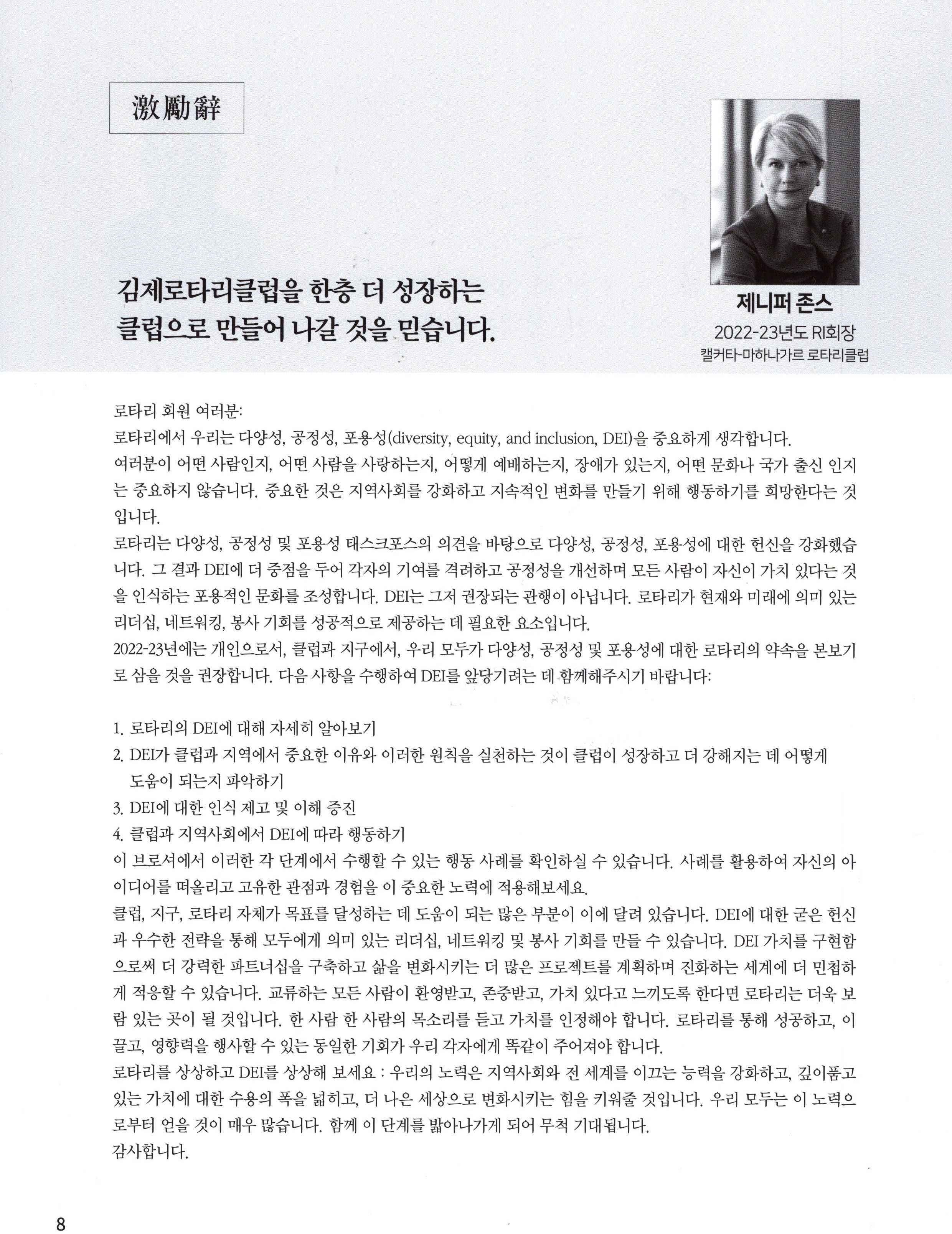 激勵辭

김제로타리클럽을 한층 더 성장하는 클럽으로 만들어 나갈 것을 믿습니다.

제니퍼 존스
2022-23년도 RI회장
캘커타-마하나가르 로타리클럽

로타리 회원 여러분:
로타리에서 우리는 다양성, 공정성, 포용성(diversity, equity, and inclusion, DEI)을 중요하게 생각합니다.
여러분이 어떤 사람인지, 어떤 사람을 사랑하는지, 어떻게 예배하는지, 장애가 있는지, 어떤 문화나 국가 출신 인지는 중요하지 않습니다. 중요한 것은 지역사회를 강화하고 지속적인 변화를 만들기 위해 행동하기를 희망한다는 것입니다.
로타리는 다양성, 공정성 및 포용성 태스크포스의 의견을 바탕으로 다양성, 공정성, 포용성에 대한 헌신을 강화했습니다. 그 결과 DEI에 더 중점을 두어 각자의 기여를 격려하고 공정성을 개선하며 모든 사람이 자신이 가치 있다는 것을 인식하는 포용적인 문화를 조성합니다. DEI는 그저 권장되는 관행이 아닙니다. 로타리가 현재와 미래에 의미 있는 리더십, 네트워킹, 봉사 기회를 성공적으로 제공하는 데 필요한 요소입니다.
2022-23년에는 개인으로서, 클럽과 지구에서, 우리 모두가 다양성, 공정성 및 포용성에 대한 로타리의 약속을 본보기로 삼을 것을 권장합니다. 다음 사항을 수행하여 DEI를 앞당기려는 데 함께해주시기 바랍니다:

1. 로타리의 DEI에 대해 자세히 알아보기
2. DEI가 클럽과 지역에서 중요한 이유와 이러한 원칙을 실천하는 것이 클럽이 성장하고 더 강해지는 데 어떻게 도움이 되는지 파악하기
3. DEI에 대한 인식 제고 및 이해 증진
4. 클럽과 지역사회에서 DEI에 따라 행동하기
이 브로셔에서 이러한 각 단계에서 수행할 수 있는 행동 사례를 확인하실 수 있습니다. 사례를 활용하여 자신의 아이디어를 떠올리고 고유한 관점과 경험을 이 중요한 노력에 적용해보세요.
클럽, 지구, 로타리 자체가 목표를 달성하는 데 도움이 되는 많은 부분이 이에 달려 있습니다. DEI에 대한 굳은 헌신과 우수한 전략을 통해 모두에게 의미 있는 리더십, 네트워킹 및 봉사 기회를 만들 수 있습니다. DEI 가치를 구현함으로써 더 강력한 파트너십을 구축하고 삶을 변화시키는 더 많은 프로젝트를 계획하며 진화하는 세계에 더 민첩하게 적응할 수 있습니다. 교류하는 모든 사람이 환영받고, 존중받고, 가치 있다고 느끼도록 한다면 로타리는 더욱 보람 있는 곳이 될 것입니다. 한 사람 한 사람의 목소리를 듣고 가치를 인정해야 합니다. 로타리를 통해 성공하고, 이끌고, 영향력을 행사할 수 있는 동일한 기회가 우리 각자에게 똑같이 주어져야 합니다.
로타리를 상상하고 DEI를 상상해 보세요 : 우리의 노력은 지역사회와 전 세계를 이끄는 능력을 강화하고, 깊이품고 있는 가치에 대한 수용의 폭을 넓히고, 더 나은 세상으로 변화시키는 힘을 키워줄 것입니다. 우리 모두는 이 노력으로부터 얻을 것이 매우 많습니다. 함께 이 단계를 밟아나가게 되어 무척 기대됩니다.
감사합니다.

8